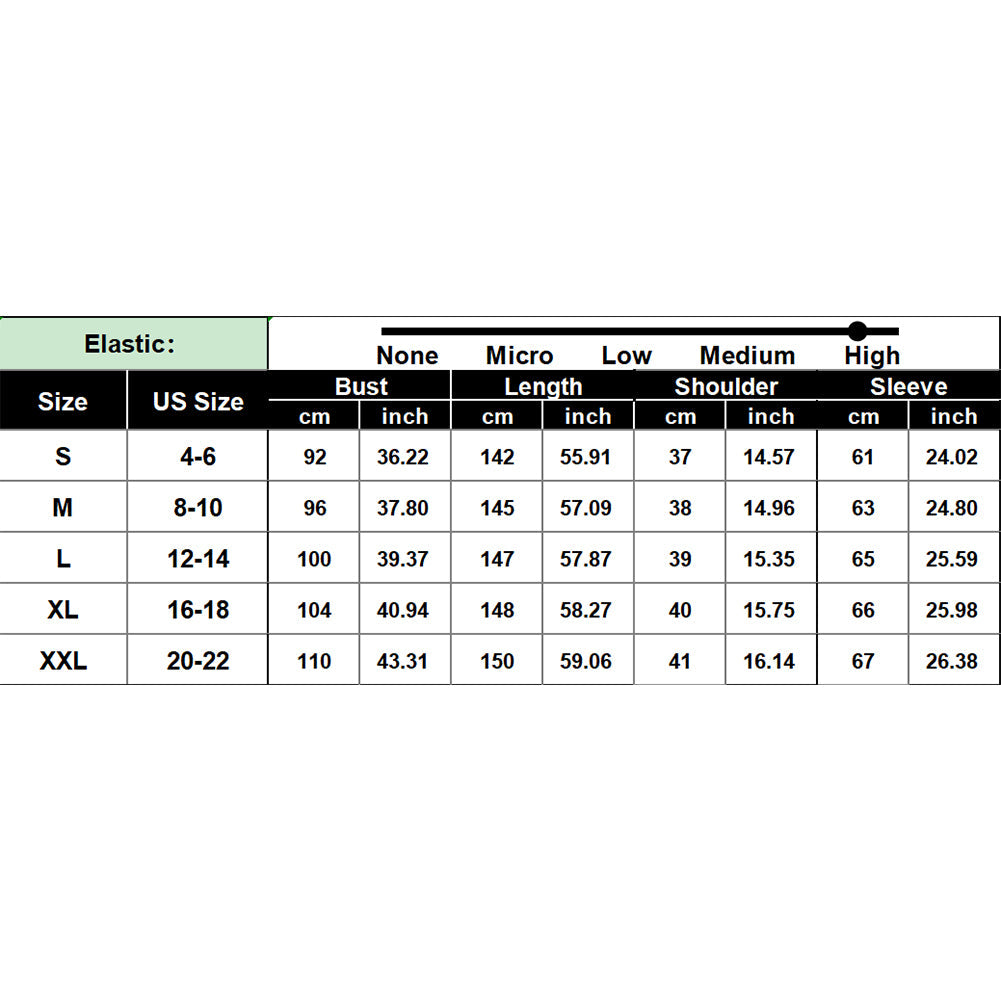 Elastic: None Micro Low Medium High

| Size | US Size | Bust cm | Bust inch | Length cm | Length inch | Shoulder cm | Shoulder inch | Sleeve cm | Sleeve inch |
|---|---|---|---|---|---|---|---|---|---|
| S | 4-6 | 92 | 36.22 | 142 | 55.91 | 37 | 14.57 | 61 | 24.02 |
| M | 8-10 | 96 | 37.80 | 145 | 57.09 | 38 | 14.96 | 63 | 24.80 |
| L | 12-14 | 100 | 39.37 | 147 | 57.87 | 39 | 15.35 | 65 | 25.59 |
| XL | 16-18 | 104 | 40.94 | 148 | 58.27 | 40 | 15.75 | 66 | 25.98 |
| XXL | 20-22 | 110 | 43.31 | 150 | 59.06 | 41 | 16.14 | 67 | 26.38 |